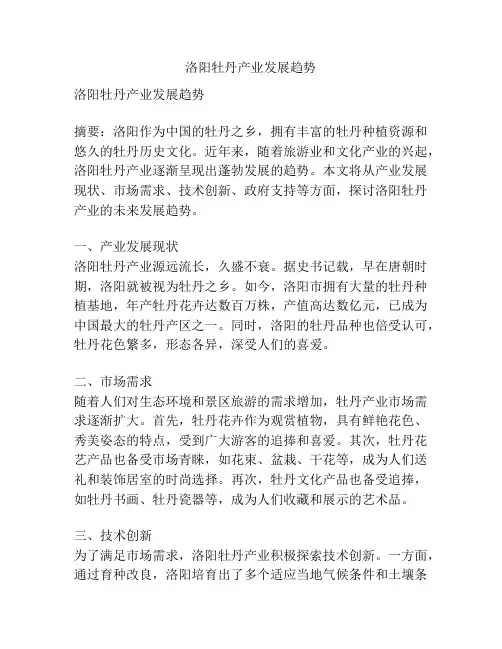 洛阳牡丹产业发展趋势

洛阳牡丹产业发展趋势

摘要：洛阳作为中国的牡丹之乡，拥有丰富的牡丹种植资源和悠久的牡丹历史文化。近年来，随着旅游业和文化产业的兴起，洛阳牡丹产业逐渐呈现出蓬勃发展的趋势。本文将从产业发展现状、市场需求、技术创新、政府支持等方面，探讨洛阳牡丹产业的未来发展趋势。

一、产业发展现状
洛阳牡丹产业源远流长，久盛不衰。据史书记载，早在唐朝时期，洛阳就被视为牡丹之乡。如今，洛阳市拥有大量的牡丹种植基地，年产牡丹花卉达数百万株，产值高达数亿元，已成为中国最大的牡丹产区之一。同时，洛阳的牡丹品种也倍受认可，牡丹花色繁多，形态各异，深受人们的喜爱。

二、市场需求
随着人们对生态环境和景区旅游的需求增加，牡丹产业市场需求逐渐扩大。首先，牡丹花卉作为观赏植物，具有鲜艳花色、秀美姿态的特点，受到广大游客的追捧和喜爱。其次，牡丹花艺产品也备受市场青睐，如花束、盆栽、干花等，成为人们送礼和装饰居室的时尚选择。再次，牡丹文化产品也备受追捧，如牡丹书画、牡丹瓷器等，成为人们收藏和展示的艺术品。

三、技术创新
为了满足市场需求，洛阳牡丹产业积极探索技术创新。一方面，通过育种改良，洛阳培育出了多个适应当地气候条件和土壤条